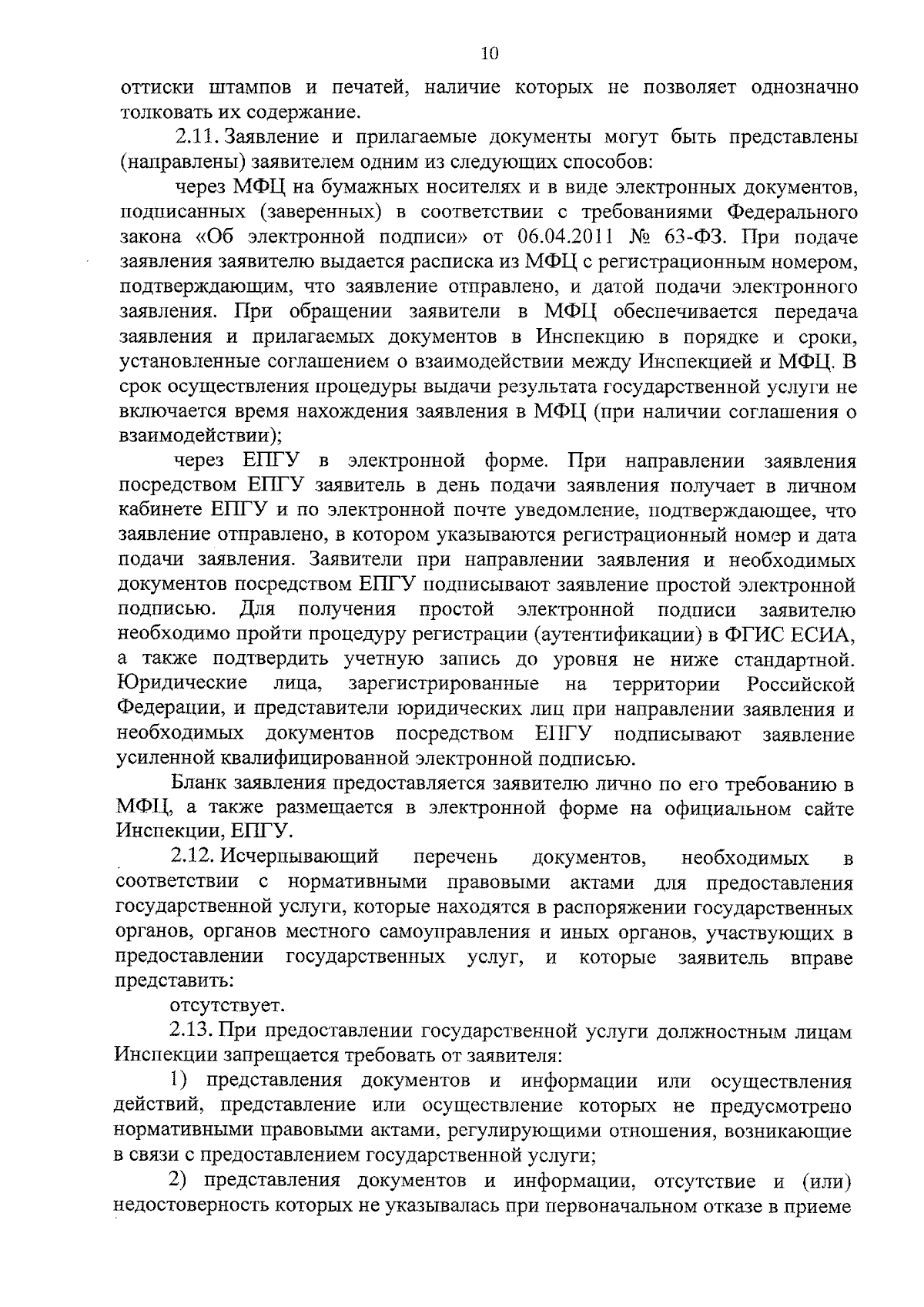 10

оттиски штампов и печатей, наличие которых не позволяет однозначно толковать их содержание.

2.11. Заявление и прилагаемые документы могут быть представлены (направлены) заявителем одним из следующих способов:

через МФЦ на бумажных носителях и в виде электронных документов, подписанных (заверенных) в соответствии с требованиями Федерального закона «Об электронной подписи» от 06.04.2011 № 63-ФЗ. При подаче заявления заявителю выдается расписка из МФЦ с регистрационным номером, подтверждающим, что заявление отправлено, и датой подачи электронного заявления. При обращении заявители в МФЦ обеспечивается передача заявления и прилагаемых документов в Инспекцию в порядке и сроки, установленные соглашением о взаимодействии между Инспекцией и МФЦ. В срок осуществления процедуры выдачи результата государственной услуги не включается время нахождения заявления в МФЦ (при наличии соглашения о взаимодействии);

через ЕПГУ в электронной форме. При направлении заявления посредством ЕПГУ заявитель в день подачи заявления получает в личном кабинете ЕПГУ и по электронной почте уведомление, подтверждающее, что заявление отправлено, в котором указываются регистрационный номер и дата подачи заявления. Заявители при направлении заявления и необходимых документов посредством ЕПГУ подписывают заявление простой электронной подписью. Для получения простой электронной подписи заявителю необходимо пройти процедуру регистрации (аутентификации) в ФГИС ЕСИА, а также подтвердить учетную запись до уровня не ниже стандартной. Юридические лица, зарегистрированные на территории Российской Федерации, и представители юридических лиц при направлении заявления и необходимых документов посредством ЕПГУ подписывают заявление усиленной квалифицированной электронной подписью.

Бланк заявления предоставляется заявителю лично по его требованию в МФЦ, а также размещается в электронной форме на официальном сайте Инспекции, ЕПГУ.

2.12. Исчерпывающий перечень документов, необходимых в соответствии с нормативными правовыми актами для предоставления государственной услуги, которые находятся в распоряжении государственных органов, органов местного самоуправления и иных органов, участвующих в предоставлении государственных услуг, и которые заявитель вправе представить:

отсутствует.

2.13. При предоставлении государственной услуги должностным лицам Инспекции запрещается требовать от заявителя:

1) представления документов и информации или осуществления действий, представление или осуществление которых не предусмотрено нормативными правовыми актами, регулирующими отношения, возникающие в связи с предоставлением государственной услуги;

2) представления документов и информации, отсутствие и (или) недостоверность которых не указывалась при первоначальном отказе в приеме